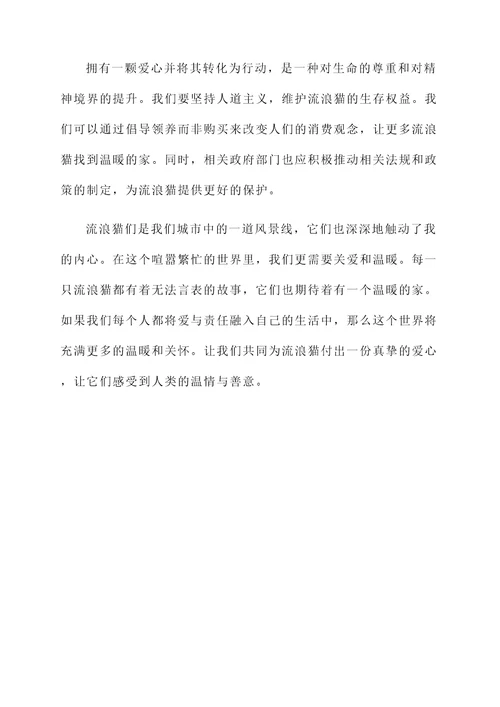 拥有一颗爱心并将其转化为行动，是一种对生命的尊重和对精神境界的提升。我们要坚持人道主义，维护流浪猫的生存权益。我们可以通过倡导领养而非购买来改变人们的消费观念，让更多流浪猫找到温暖的家。同时，相关政府部门也应积极推动相关法规和政策的制定，为流浪猫提供更好的保护。

流浪猫们是我们城市中的一道风景线，它们也深深地触动了我的内心。在这个喧嚣繁忙的世界里，我们更需要关爱和温暖。每一只流浪猫都有着无法言表的故事，它们也期待着有一个温暖的家。如果我们每个人都将爱与责任融入自己的生活中，那么这个世界将充满更多的温暖和关怀。让我们共同为流浪猫付出一份真挚的爱心，让它们感受到人类的温情与善意。